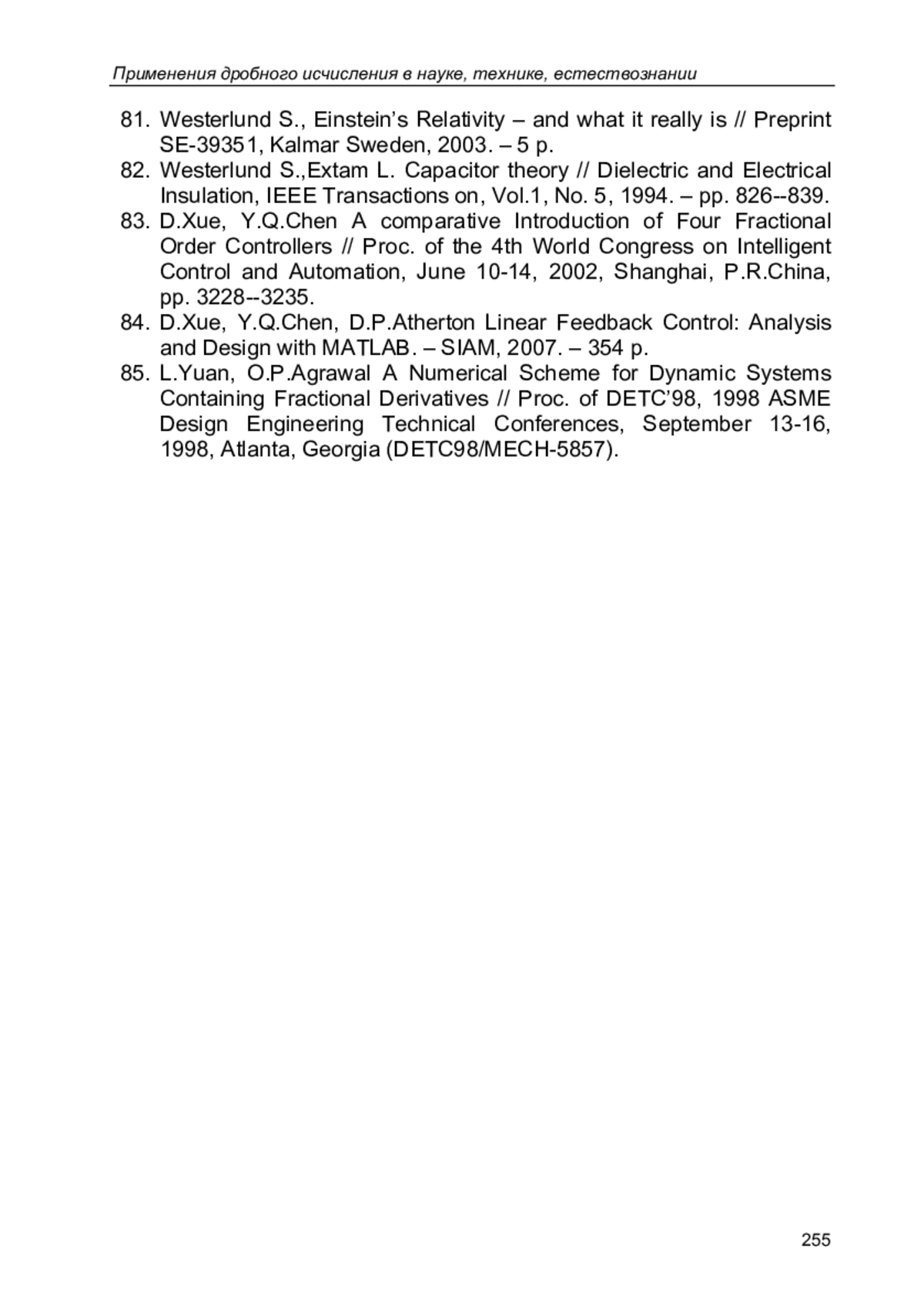 Применения дробного исчисления в науке, технике, естествознании

81. Westerlund S., Einstein's Relativity – and what it really is // Preprint SE-39351, Kalmar Sweden, 2003. – 5 p.
82. Westerlund S.,Extam L. Capacitor theory // Dielectric and Electrical Insulation, IEEE Transactions on, Vol.1, No. 5, 1994. – pp. 826--839.
83. D.Xue, Y.Q.Chen A comparative Introduction of Four Fractional Order Controllers // Proc. of the 4th World Congress on Intelligent Control and Automation, June 10-14, 2002, Shanghai, P.R.China, pp. 3228--3235.
84. D.Xue, Y.Q.Chen, D.P.Atherton Linear Feedback Control: Analysis and Design with MATLAB. – SIAM, 2007. – 354 p.
85. L.Yuan, O.P.Agrawal A Numerical Scheme for Dynamic Systems Containing Fractional Derivatives // Proc. of DETC'98, 1998 ASME Design Engineering Technical Conferences, September 13-16, 1998, Atlanta, Georgia (DETC98/MECH-5857).

255